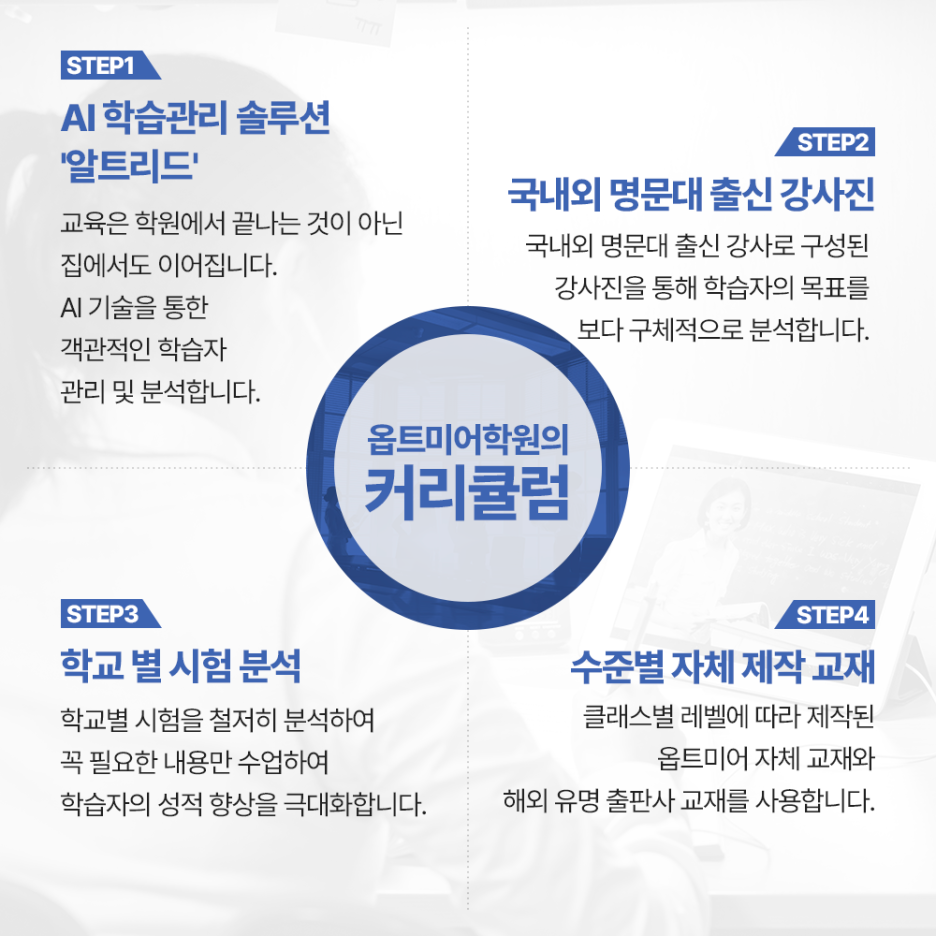 STEP1

AI 학습관리 솔루션 '알트리드'

교육은 학원에서 끝나는 것이 아닌
집에서도 이어집니다.
AI 기술을 통한
객관적인 학습자
관리 및 분석합니다.

STEP2

국내외 명문대 출신 강사진

국내외 명문대 출신 강사로 구성된
강사진을 통해 학습자의 목표를
보다 구체적으로 분석합니다.

옵트미어학원의
커리큘럼

STEP3

학교 별 시험 분석

학교별 시험을 철저히 분석하여
꼭 필요한 내용만 수업하여
학습자의 성적 향상을 극대화합니다.

STEP4

수준별 자체 제작 교재

클래스별 레벨에 따라 제작된
옵트미어 자체 교재와
해외 유명 출판사 교재를 사용합니다.